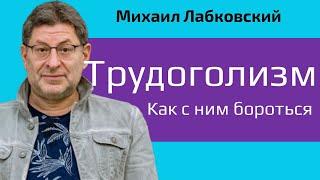 Михаил Лабковский

Трудоголизм

Как с ним бороться